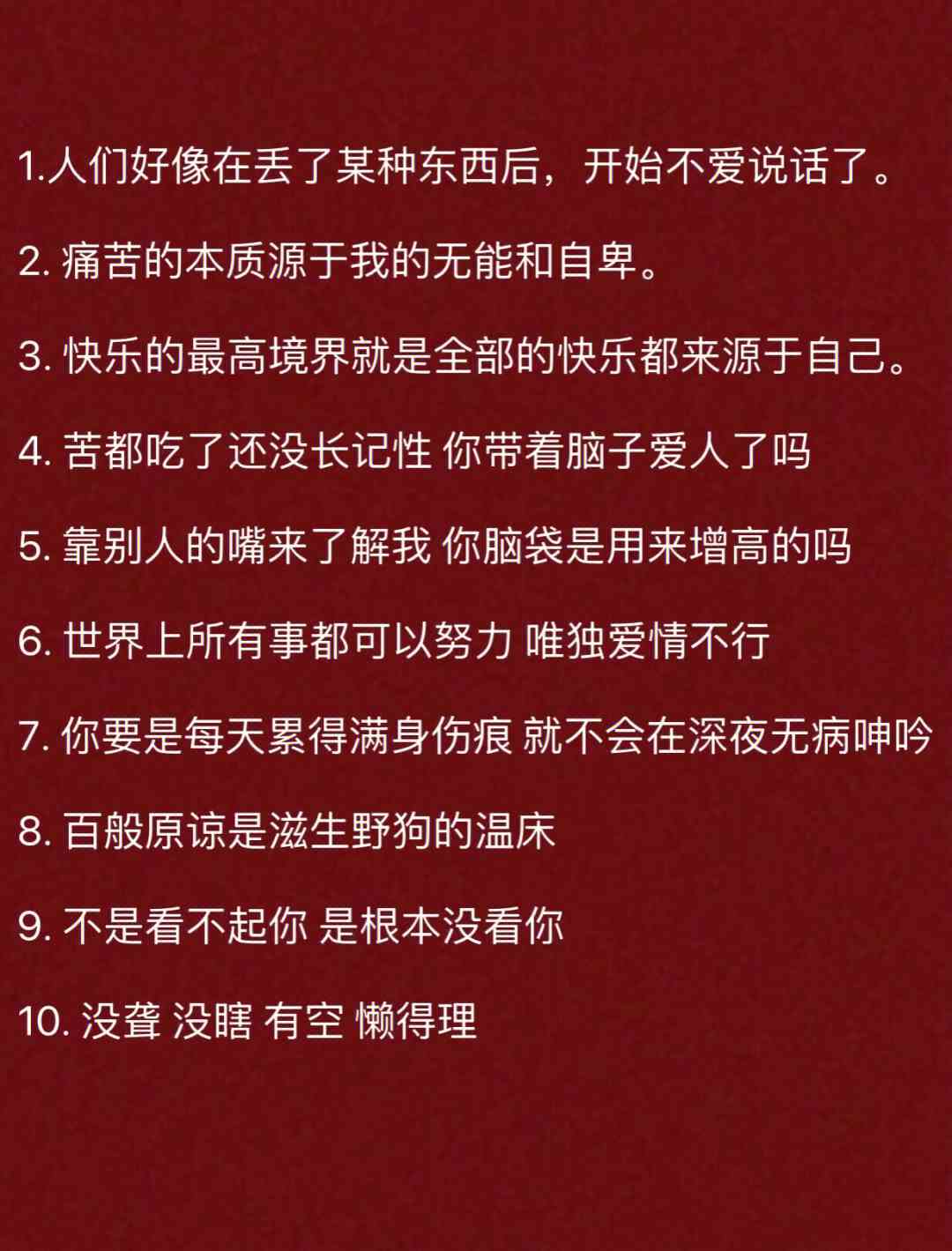 1.人们好像在丢了某种东西后，开始不爱说话了。

2. 痛苦的本质源于我的无能和自卑。

3. 快乐的最高境界就是全部的快乐都来源于自己。

4. 苦都吃了还没长记性 你带着脑子爱人了吗

5. 靠别人的嘴来了解我 你脑袋是用来增高的吗

6. 世界上所有事都可以努力 唯独爱情不行

7. 你要是每天累得满身伤痕 就不会在深夜无病呻吟

8. 百般原谅是滋生野狗的温床

9. 不是看不起你 是根本没看你

10. 没聋 没瞎 有空 懒得理